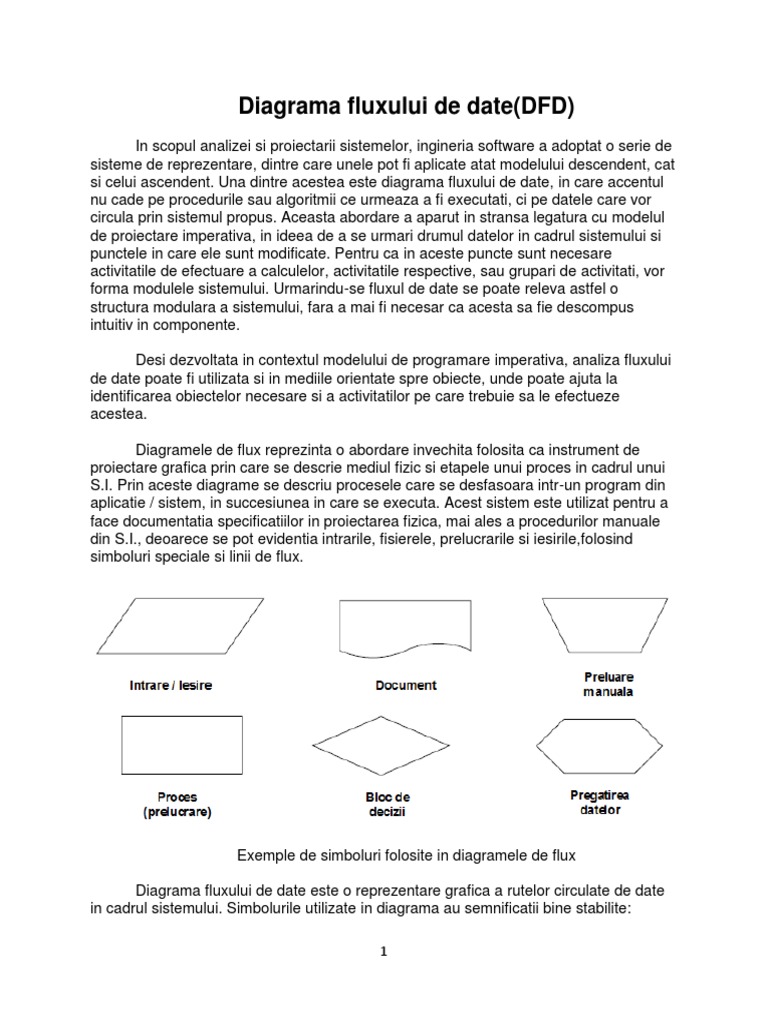 Diagrama fluxului de date(DFD)

In scopul analizei si proiectarii sistemelor, ingineria software a adoptat o serie de sisteme de reprezentare, dintre care unele pot fi aplicate atat modelului descendent, cat si celui ascendent. Una dintre acestea este diagrama fluxului de date, in care accentul nu cade pe procedurile sau algoritmii ce urmeaza a fi executati, ci pe datele care vor circula prin sistemul propus. Aceasta abordare a aparut in stransa legatura cu modelul de proiectare imperativa, in ideea de a se urmari drumul datelor in cadrul sistemului si punctele in care ele sunt modificate. Pentru ca in aceste puncte sunt necesare activitatile de efectuare a calculelor, activitatile respective, sau grupari de activitati, vor forma modulele sistemului. Urmarindu-se fluxul de date se poate releva astfel o structura modulara a sistemului, fara a mai fi necesar ca acesta sa fie descompus intuitiv in componente.

Desi dezvoltata in contextul modelului de programare imperativa, analiza fluxului de date poate fi utilizata si in mediile orientate spre obiecte, unde poate ajuta la identificarea obiectelor necesare si a activitatilor pe care trebuie sa le efectueze acestea.

Diagramele de flux reprezinta o abordare invechita folosita ca instrument de proiectare grafica prin care se descrie mediul fizic si etapele unui proces in cadrul unui S.I. Prin aceste diagrame se descriu procesele care se desfasoara intr-un program din aplicatie / sistem, in succesiunea in care se executa. Acest sistem este utilizat pentru a face documentatia specificatiilor in proiectarea fizica, mai ales a procedurilor manuale din S.I., deoarece se pot evidentia intrarile, fisierele, prelucrarile si iesirile,folosind simboluri speciale si linii de flux.

Intrare / Iesire

Document

Preluare manuala

Proces (prelucrare)

Bloc de decizii

Pregatirea datelor

Exemple de simboluri folosite in diagramele de flux

Diagrama fluxului de date este o reprezentare grafica a rutelor circulate de date in cadrul sistemului. Simbolurile utilizate in diagrama au semnificatii bine stabilite:

1